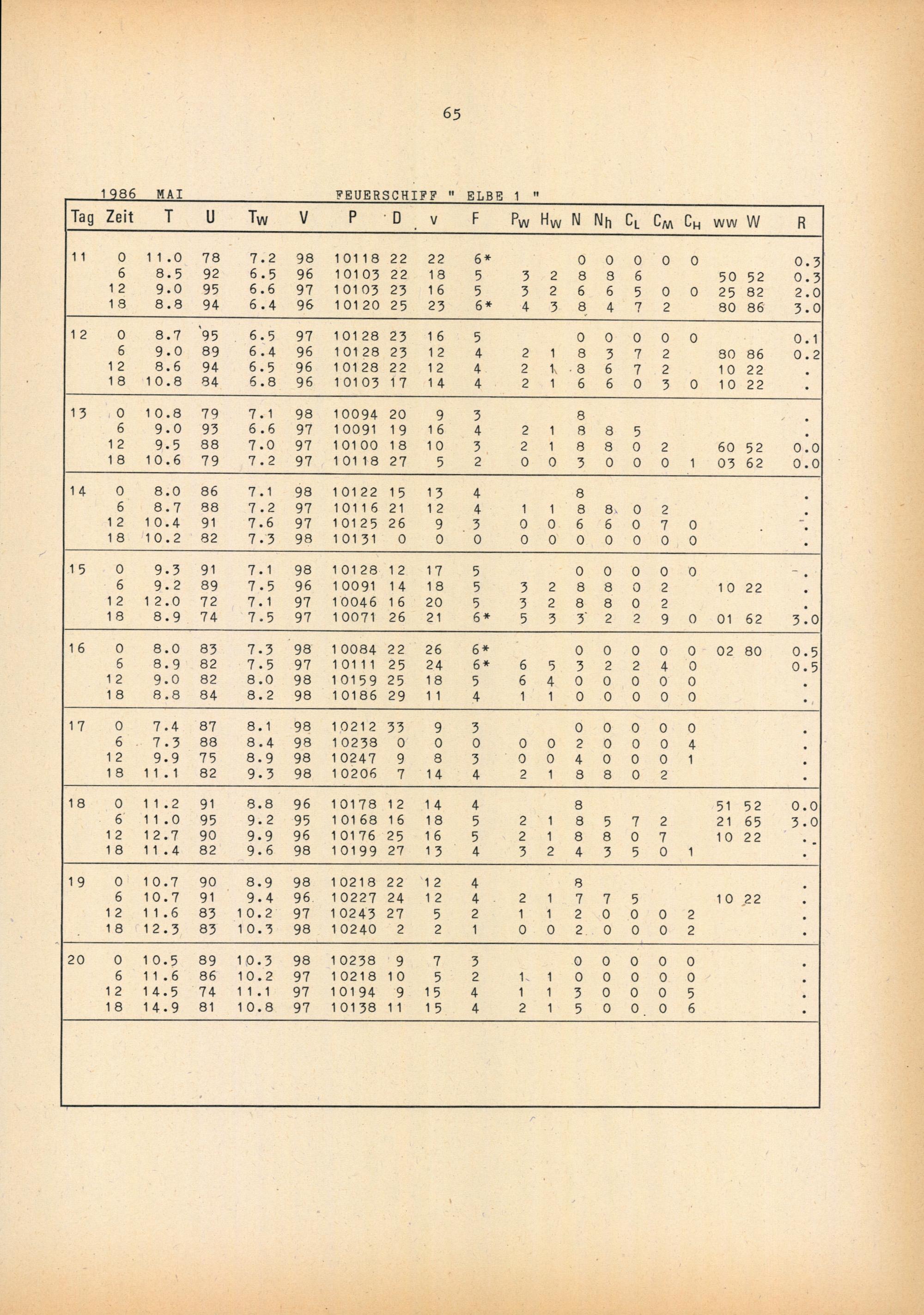 65

1986 MAI FEUERSCHIFF " ELBE 1 "

| Tag | Zeit | T | U | $T_W$ | V | P | D | v | F | $P_W$ | $H_W$ | N | $N_h$ | $C_L$ | $C_M$ | $C_H$ | ww | W | R |
|---|---|---|---|---|---|---|---|---|---|---|---|---|---|---|---|---|---|---|---|
| 11 | 0 | 11.0 | 78 | 7.2 | 98 | 10118 | 22 | 22 | 6* | | | 0 | 0 | 0 | 0 | 0 | | | 0.3 |
| | 6 | 8.5 | 92 | 6.5 | 96 | 10103 | 22 | 18 | 5 | 3 | 2 | 8 | 8 | 6 | | | 50 | 52 | 0.3 |
| | 12 | 9.0 | 95 | 6.6 | 97 | 10103 | 23 | 16 | 5 | 3 | 2 | 6 | 6 | 5 | 0 | 0 | 25 | 82 | 2.0 |
| | 18 | 8.8 | 94 | 6.4 | 96 | 10120 | 25 | 23 | 6* | 4 | 3 | 8 | 4 | 7 | 2 | | 80 | 86 | 3.0 |
| 12 | 0 | 8.7 | 95 | 6.5 | 97 | 10128 | 23 | 16 | 5 | | | 0 | 0 | 0 | 0 | 0 | | | 0.1 |
| | 6 | 9.0 | 89 | 6.4 | 96 | 10128 | 23 | 12 | 4 | 2 | 1 | 8 | 3 | 7 | 2 | | 80 | 86 | 0.2 |
| | 12 | 8.6 | 94 | 6.5 | 96 | 10128 | 22 | 12 | 4 | 2 | 1 | 8 | 6 | 7 | 2 | | 10 | 22 | . |
| | 18 | 10.8 | 84 | 6.8 | 96 | 10103 | 17 | 14 | 4 | 2 | 1 | 6 | 6 | 0 | 3 | 0 | 10 | 22 | . |
| 13 | 0 | 10.8 | 79 | 7.1 | 98 | 10094 | 20 | 9 | 3 | | | 8 | | | | | | | . |
| | 6 | 9.0 | 93 | 6.6 | 97 | 10091 | 19 | 16 | 4 | 2 | 1 | 8 | 8 | 5 | | | | | . |
| | 12 | 9.5 | 88 | 7.0 | 97 | 10100 | 18 | 10 | 3 | 2 | 1 | 8 | 8 | 0 | 2 | | 60 | 52 | 0.0 |
| | 18 | 10.6 | 79 | 7.2 | 97 | 10118 | 27 | 5 | 2 | 0 | 0 | 3 | 0 | 0 | 0 | 1 | 03 | 62 | 0.0 |
| 14 | 0 | 8.0 | 86 | 7.1 | 98 | 10122 | 15 | 13 | 4 | | | 8 | | | | | | | . |
| | 6 | 8.7 | 88 | 7.2 | 97 | 10116 | 21 | 12 | 4 | 1 | 1 | 8 | 8 | 0 | 2 | | | | . |
| | 12 | 10.4 | 91 | 7.6 | 97 | 10125 | 26 | 9 | 3 | 0 | 0 | 6 | 6 | 0 | 7 | 0 | | | . |
| | 18 | 10.2 | 82 | 7.3 | 98 | 10131 | 0 | 0 | 0 | 0 | 0 | 0 | 0 | 0 | 0 | 0 | | | . |
| 15 | 0 | 9.3 | 91 | 7.1 | 98 | 10128 | 12 | 17 | 5 | | | 0 | 0 | 0 | 0 | 0 | | | . |
| | 6 | 9.2 | 89 | 7.5 | 96 | 10091 | 14 | 18 | 5 | 3 | 2 | 8 | 8 | 0 | 2 | | 10 | 22 | . |
| | 12 | 12.0 | 72 | 7.1 | 97 | 10046 | 16 | 20 | 5 | 3 | 2 | 8 | 8 | 0 | 2 | | | | . |
| | 18 | 8.9 | 74 | 7.5 | 97 | 10071 | 26 | 21 | 6* | 5 | 3 | 3 | 2 | 2 | 9 | 0 | 01 | 62 | 3.0 |
| 16 | 0 | 8.0 | 83 | 7.3 | 98 | 10084 | 22 | 26 | 6* | | | 0 | 0 | 0 | 0 | 0 | 02 | 80 | 0.5 |
| | 6 | 8.9 | 82 | 7.5 | 97 | 10111 | 25 | 24 | 6* | 6 | 5 | 3 | 2 | 2 | 4 | 0 | | | 0.5 |
| | 12 | 9.0 | 82 | 8.0 | 98 | 10159 | 25 | 18 | 5 | 6 | 4 | 0 | 0 | 0 | 0 | 0 | | | . |
| | 18 | 8.8 | 84 | 8.2 | 98 | 10186 | 29 | 11 | 4 | 1 | 1 | 0 | 0 | 0 | 0 | 0 | | | . |
| 17 | 0 | 7.4 | 87 | 8.1 | 98 | 10212 | 33 | 9 | 3 | | | 0 | 0 | 0 | 0 | 0 | | | . |
| | 6 | 7.3 | 88 | 8.4 | 98 | 10238 | 0 | 0 | 0 | 0 | 0 | 2 | 0 | 0 | 0 | 4 | | | . |
| | 12 | 9.9 | 75 | 8.9 | 98 | 10247 | 9 | 8 | 3 | 0 | 0 | 4 | 0 | 0 | 0 | 1 | | | . |
| | 18 | 11.1 | 82 | 9.3 | 98 | 10206 | 7 | 14 | 4 | 2 | 1 | 8 | 8 | 0 | 2 | | | | . |
| 18 | 0 | 11.2 | 91 | 8.8 | 96 | 10178 | 12 | 14 | 4 | | | 8 | | | | | 51 | 52 | 0.0 |
| | 6 | 11.0 | 95 | 9.2 | 95 | 10168 | 16 | 18 | 5 | 2 | 1 | 8 | 5 | 7 | 2 | | 21 | 65 | 3.0 |
| | 12 | 12.7 | 90 | 9.9 | 96 | 10176 | 25 | 16 | 5 | 2 | 1 | 8 | 8 | 0 | 7 | | 10 | 22 | . |
| | 18 | 11.4 | 82 | 9.6 | 98 | 10199 | 27 | 13 | 4 | 3 | 2 | 4 | 3 | 5 | 0 | 1 | | | . |
| 19 | 0 | 10.7 | 90 | 8.9 | 98 | 10218 | 22 | 12 | 4 | | | 8 | | | | | | | . |
| | 6 | 10.7 | 91 | 9.4 | 96 | 10227 | 24 | 12 | 4 | 2 | 1 | 7 | 7 | 5 | | | 10 | 22 | . |
| | 12 | 11.6 | 83 | 10.2 | 97 | 10243 | 27 | 5 | 2 | 1 | 1 | 2 | 0 | 0 | 0 | 2 | | | . |
| | 18 | 12.3 | 83 | 10.3 | 98 | 10240 | 2 | 2 | 1 | 0 | 0 | 2 | 0 | 0 | 0 | 2 | | | . |
| 20 | 0 | 10.5 | 89 | 10.3 | 98 | 10238 | 9 | 7 | 3 | | | 0 | 0 | 0 | 0 | 0 | | | . |
| | 6 | 11.6 | 86 | 10.2 | 97 | 10218 | 10 | 5 | 2 | 1 | 1 | 0 | 0 | 0 | 0 | 0 | | | . |
| | 12 | 14.5 | 74 | 11.1 | 97 | 10194 | 9 | 15 | 4 | 1 | 1 | 3 | 0 | 0 | 0 | 5 | | | . |
| | 18 | 14.9 | 81 | 10.8 | 97 | 10138 | 11 | 15 | 4 | 2 | 1 | 5 | 0 | 0 | 0 | 6 | | | . |